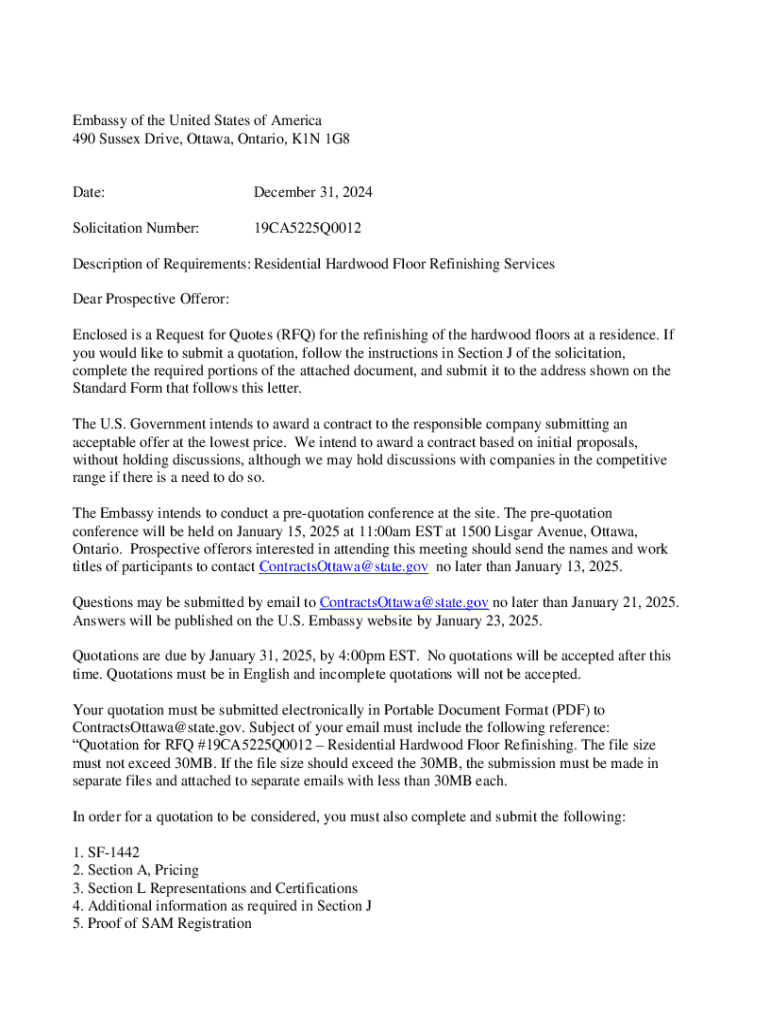 Embassy of the United States of America
490 Sussex Drive, Ottawa, Ontario, K1N 1G8

Date: December 31, 2024

Solicitation Number: 19CA5225Q0012

Description of Requirements: Residential Hardwood Floor Refinishing Services

Dear Prospective Offeror:

Enclosed is a Request for Quotes (RFQ) for the refinishing of the hardwood floors at a residence. If you would like to submit a quotation, follow the instructions in Section J of the solicitation, complete the required portions of the attached document, and submit it to the address shown on the Standard Form that follows this letter.

The U.S. Government intends to award a contract to the responsible company submitting an acceptable offer at the lowest price. We intend to award a contract based on initial proposals, without holding discussions, although we may hold discussions with companies in the competitive range if there is a need to do so.

The Embassy intends to conduct a pre-quotation conference at the site. The pre-quotation conference will be held on January 15, 2025 at 11:00am EST at 1500 Lisgar Avenue, Ottawa, Ontario. Prospective offerors interested in attending this meeting should send the names and work titles of participants to contact ContractsOttawa@state.gov no later than January 13, 2025.

Questions may be submitted by email to ContractsOttawa@state.gov no later than January 21, 2025. Answers will be published on the U.S. Embassy website by January 23, 2025.

Quotations are due by January 31, 2025, by 4:00pm EST. No quotations will be accepted after this time. Quotations must be in English and incomplete quotations will not be accepted.

Your quotation must be submitted electronically in Portable Document Format (PDF) to ContractsOttawa@state.gov. Subject of your email must include the following reference: “Quotation for RFQ #19CA5225Q0012 – Residential Hardwood Floor Refinishing. The file size must not exceed 30MB. If the file size should exceed the 30MB, the submission must be made in separate files and attached to separate emails with less than 30MB each.

In order for a quotation to be considered, you must also complete and submit the following:

1. SF-1442
2. Section A, Pricing
3. Section L Representations and Certifications
4. Additional information as required in Section J
5. Proof of SAM Registration